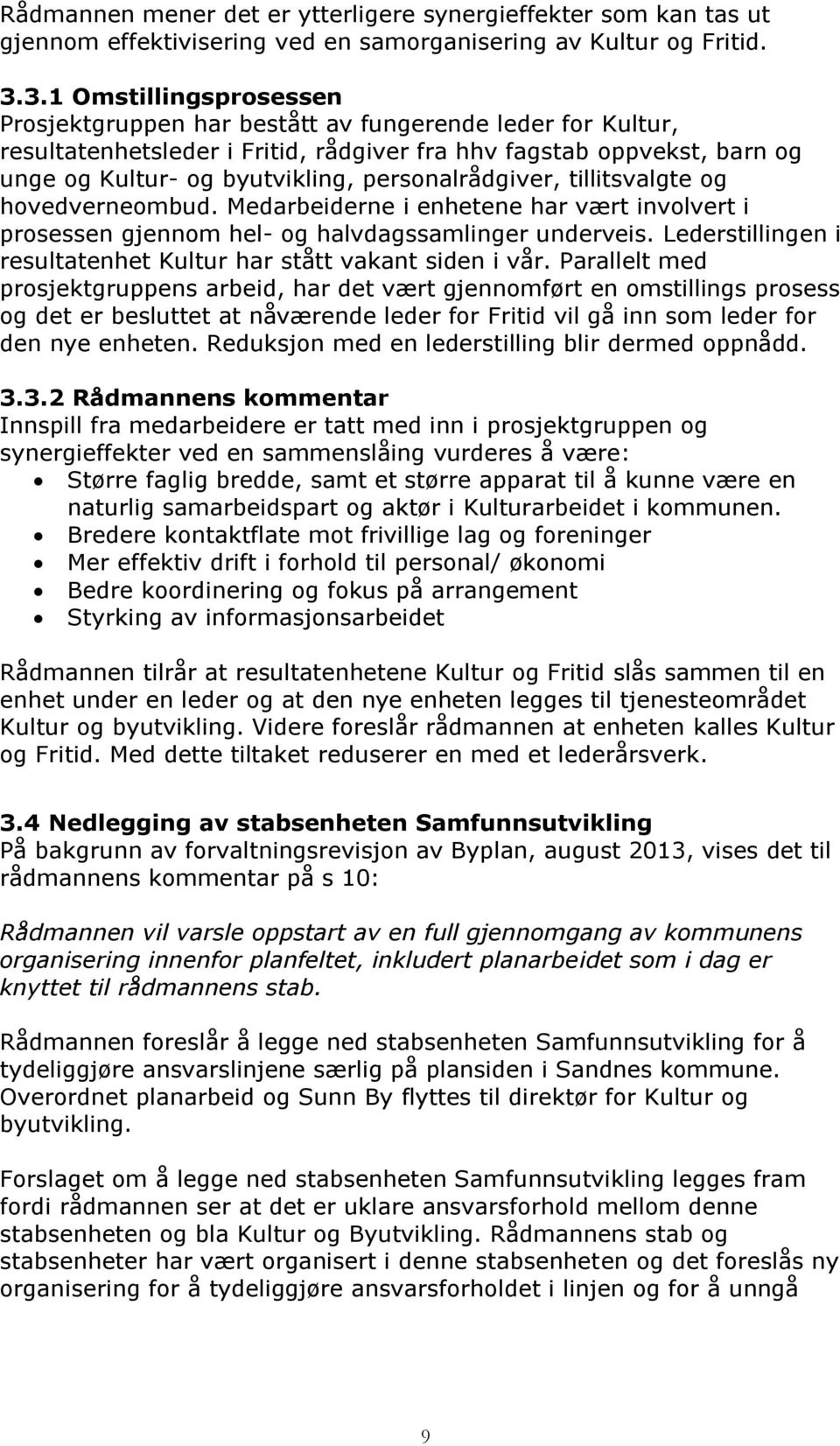 Rådmannen mener det er ytterligere synergieffekter som kan tas ut gjennom effektivisering ved en samorganisering av Kultur og Fritid.

3.3.1 Omstillingsprosessen
Prosjektgruppen har bestått av fungerende leder for Kultur, resultatenhetsleder i Fritid, rådgiver fra hhv fagstab oppvekst, barn og unge og Kultur- og byutvikling, personalrådgiver, tillitsvalgte og hovedverneombud. Medarbeiderne i enhetene har vært involvert i prosessen gjennom hel- og halvdagssamlinger underveis. Lederstillingen i resultatenhet Kultur har stått vakant siden i vår. Parallelt med prosjektgruppens arbeid, har det vært gjennomført en omstillings prosess og det er besluttet at nåværende leder for Fritid vil gå inn som leder for den nye enheten. Reduksjon med en lederstilling blir dermed oppnådd.

3.3.2 Rådmannens kommentar
Innspill fra medarbeidere er tatt med inn i prosjektgruppen og synergieffekter ved en sammenslåing vurderes å være:
• Større faglig bredde, samt et større apparat til å kunne være en naturlig samarbeidspart og aktør i Kulturarbeidet i kommunen.
• Bredere kontaktflate mot frivillige lag og foreninger
• Mer effektiv drift i forhold til personal/ økonomi
• Bedre koordinering og fokus på arrangement
• Styrking av informasjonsarbeidet

Rådmannen tilrår at resultatenhetene Kultur og Fritid slås sammen til en enhet under en leder og at den nye enheten legges til tjenesteområdet Kultur og byutvikling. Videre foreslår rådmannen at enheten kalles Kultur og Fritid. Med dette tiltaket reduserer en med et lederårsverk.

3.4 Nedlegging av stabsenheten Samfunnsutvikling
På bakgrunn av forvaltningsrevisjon av Byplan, august 2013, vises det til rådmannens kommentar på s 10:

Rådmannen vil varsle oppstart av en full gjennomgang av kommunens organisering innenfor planfeltet, inkludert planarbeidet som i dag er knyttet til rådmannens stab.

Rådmannen foreslår å legge ned stabsenheten Samfunnsutvikling for å tydeliggjøre ansvarslinjene særlig på plansiden i Sandnes kommune. Overordnet planarbeid og Sunn By flyttes til direktør for Kultur og byutvikling.

Forslaget om å legge ned stabsenheten Samfunnsutvikling legges fram fordi rådmannen ser at det er uklare ansvarsforhold mellom denne stabsenheten og bla Kultur og Byutvikling. Rådmannens stab og stabsenheter har vært organisert i denne stabsenheten og det foreslås ny organisering for å tydeliggjøre ansvarsforholdet i linjen og for å unngå

9